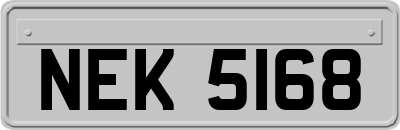 NEK 5168